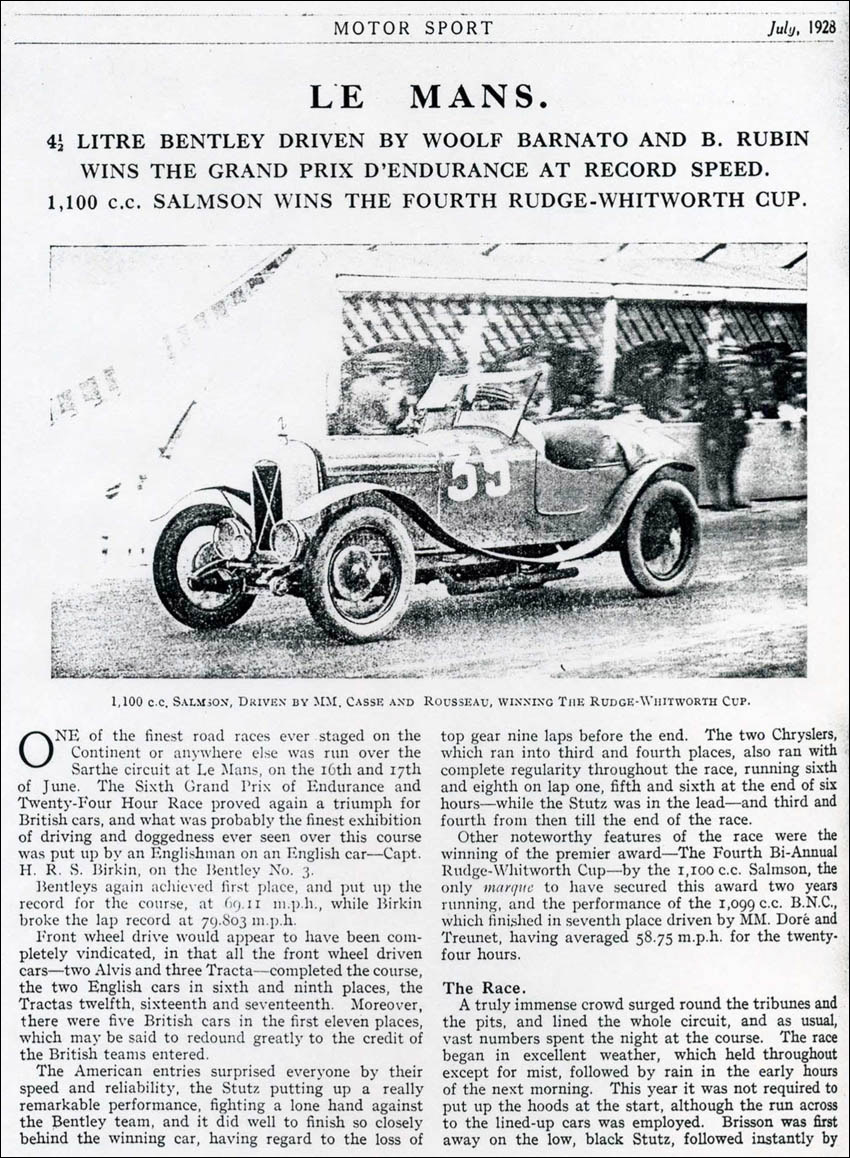 MOTOR SPORT July, 1928

LE MANS.

$4\frac{1}{2}$ LITRE BENTLEY DRIVEN BY WOOLF BARNATO AND B. RUBIN WINS THE GRAND PRIX D'ENDURANCE AT RECORD SPEED.

1,100 c.c. SALMSON WINS THE FOURTH RUDGE-WHITWORTH CUP.

35

1,100 c.c. SALMSON, DRIVEN BY MM. CASSE AND ROUSSEAU, WINNING THE RUDGE-WHITWORTH CUP.

ONE of the finest road races ever staged on the Continent or anywhere else was run over the Sarthe circuit at Le Mans, on the 16th and 17th of June. The Sixth Grand Prix of Endurance and Twenty-Four Hour Race proved again a triumph for British cars, and what was probably the finest exhibition of driving and doggedness ever seen over this course was put up by an Englishman on an English car—Capt. H. R. S. Birkin, on the Bentley No. 3.

Bentleys again achieved first place, and put up the record for the course, at 69.11 m.p.h., while Birkin broke the lap record at 79.803 m.p.h.

Front wheel drive would appear to have been completely vindicated, in that all the front wheel driven cars—two Alvis and three Tracta—completed the course, the two English cars in sixth and ninth places, the Tractas twelfth, sixteenth and seventeenth. Moreover, there were five British cars in the first eleven places, which may be said to redound greatly to the credit of the British teams entered.

The American entries surprised everyone by their speed and reliability, the Stutz putting up a really remarkable performance, fighting a lone hand against the Bentley team, and it did well to finish so closely behind the winning car, having regard to the loss of top gear nine laps before the end. The two Chryslers, which ran into third and fourth places, also ran with complete regularity throughout the race, running sixth and eighth on lap one, fifth and sixth at the end of six hours—while the Stutz was in the lead—and third and fourth from then till the end of the race.

Other noteworthy features of the race were the winning of the premier award—The Fourth Bi-Annual Rudge-Whitworth Cup—by the 1,100 c.c. Salmson, the only marque to have secured this award two years running, and the performance of the 1,099 c.c. B.N.C., which finished in seventh place driven by MM. Doré and Treunet, having averaged 58.75 m.p.h. for the twenty-four hours.

The Race.

A truly immense crowd surged round the tribunes and the pits, and lined the whole circuit, and as usual, vast numbers spent the night at the course. The race began in excellent weather, which held throughout except for mist, followed by rain in the early hours of the next morning. This year it was not required to put up the hoods at the start, although the run across to the lined-up cars was employed. Brisson was first away on the low, black Stutz, followed instantly by